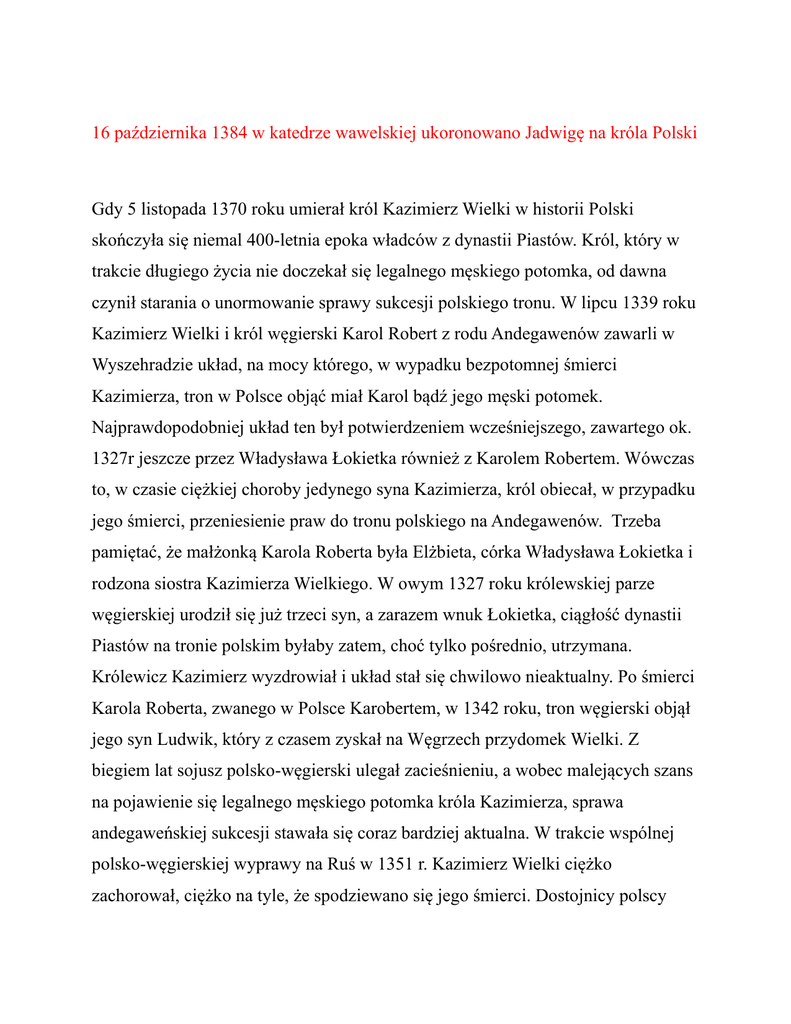 16 października 1384 w katedrze wawelskiej ukoronowano Jadwigę na króla Polski

Gdy 5 listopada 1370 roku umierał król Kazimierz Wielki w historii Polski skończyła się niemal 400-letnia epoka władców z dynastii Piastów. Król, który w trakcie długiego życia nie doczekał się legalnego męskiego potomka, od dawna czynił starania o unormowanie sprawy sukcesji polskiego tronu. W lipcu 1339 roku Kazimierz Wielki i król węgierski Karol Robert z rodu Andegawenów zawarli w Wyszehradzie układ, na mocy którego, w wypadku bezpotomnej śmierci Kazimierza, tron w Polsce objąć miał Karol bądź jego męski potomek. Najprawdopodobniej układ ten był potwierdzeniem wcześniejszego, zawartego ok. 1327r jeszcze przez Władysława Łokietka również z Karolem Robertem. Wówczas to, w czasie ciężkiej choroby jedynego syna Kazimierza, król obiecał, w przypadku jego śmierci, przeniesienie praw do tronu polskiego na Andegawenów. Trzeba pamiętać, że małżonką Karola Roberta była Elżbieta, córka Władysława Łokietka i rodzona siostra Kazimierza Wielkiego. W owym 1327 roku królewskiej parze węgierskiej urodził się już trzeci syn, a zarazem wnuk Łokietka, ciągłość dynastii Piastów na tronie polskim byłaby zatem, choć tylko pośrednio, utrzymana. Królewicz Kazimierz wyzdrowiał i układ stał się chwilowo nieaktualny. Po śmierci Karola Roberta, zwanego w Polsce Karobertem, w 1342 roku, tron węgierski objął jego syn Ludwik, który z czasem zyskał na Węgrzech przydomek Wielki. Z biegiem lat sojusz polsko-węgierski ulegał zacieśnieniu, a wobec malejących szans na pojawienie się legalnego męskiego potomka króla Kazimierza, sprawa andegaweńskiej sukcesji stawała się coraz bardziej aktualna. W trakcie wspólnej polsko-węgierskiej wyprawy na Ruś w 1351 r. Kazimierz Wielki ciężko zachorował, ciężko na tyle, że spodziewano się jego śmierci. Dostojnicy polscy